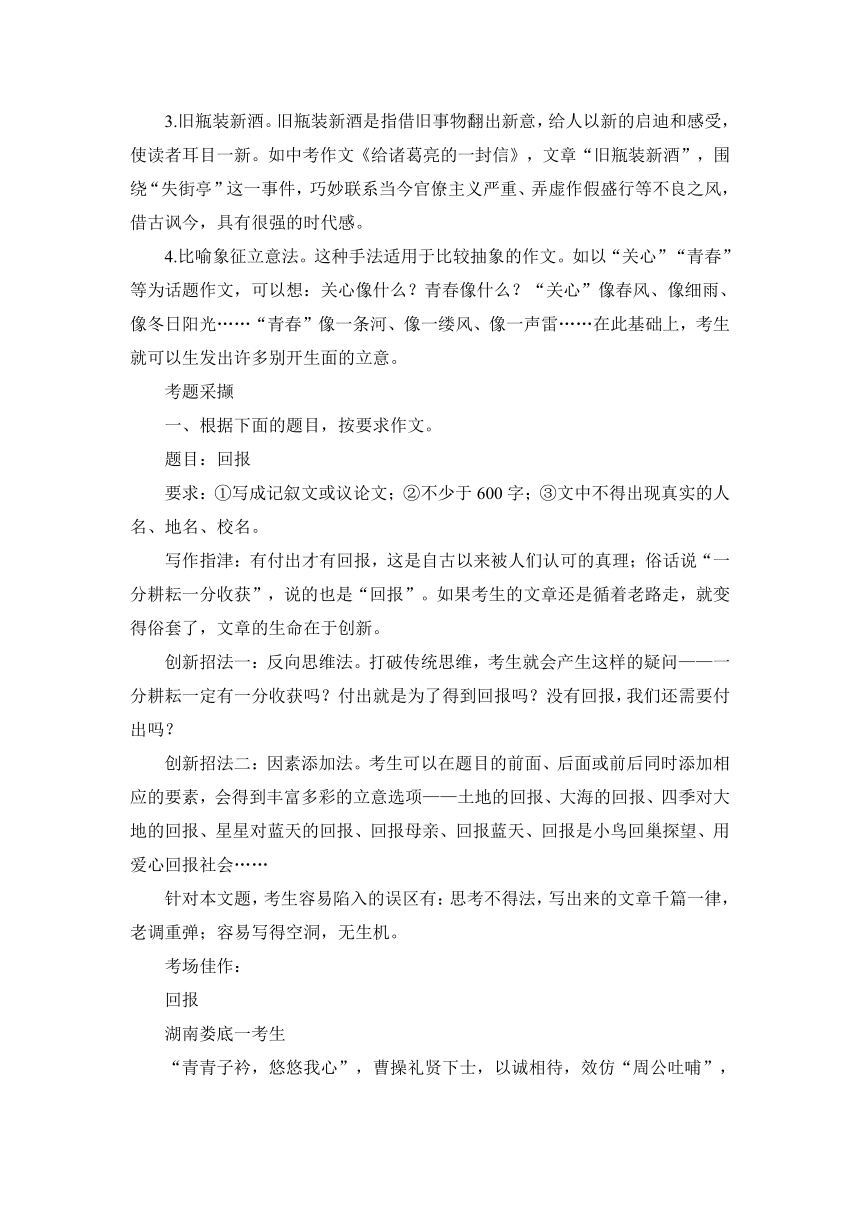 3.旧瓶装新酒。旧瓶装新酒是指借旧事物翻出新意，给人以新的启迪和感受，使读者耳目一新。如中考作文《给诸葛亮的一封信》，文章“旧瓶装新酒”，围绕“失街亭”这一事件，巧妙联系当今官僚主义严重、弄虚作假盛行等不良之风，借古讽今，具有很强的时代感。

4.比喻象征立意法。这种手法适用于比较抽象的作文。如以“关心”“青春”等为话题作文，可以想：关心像什么？青春像什么？“关心”像春风、像细雨、像冬日阳光……“青春”像一条河、像一缕风、像一声雷……在此基础上，考生就可以生发出许多别开生面的立意。

考题采撷

一、根据下面的题目，按要求作文。

题目：回报

要求：①写成记叙文或议论文；②不少于 600 字；③文中不得出现真实的人名、地名、校名。

写作指津：有付出才有回报，这是自古以来被人们认可的真理；俗话说“一分耕耘一分收获”，说的也是“回报”。如果考生的文章还是循着老路走，就变得俗套了，文章的生命在于创新。

创新招法一：反向思维法。打破传统思维，考生就会产生这样的疑问——一分耕耘一定有一分收获吗？付出就是为了得到回报吗？没有回报，我们还需要付出吗？

创新招法二：因素添加法。考生可以在题目的前面、后面或前后同时添加相应的要素，会得到丰富多彩的立意选项——土地的回报、大海的回报、四季对大地的回报、星星对蓝天的回报、回报母亲、回报蓝天、回报是小鸟回巢探望、用爱心回报社会……

针对本文题，考生容易陷入的误区有：思考不得法，写出来的文章千篇一律，老调重弹；容易写得空洞，无生机。

考场佳作：

回报

湖南娄底一考生

“青青子衿，悠悠我心”，曹操礼贤下士，以诚相待，效仿“周公吐哺”，